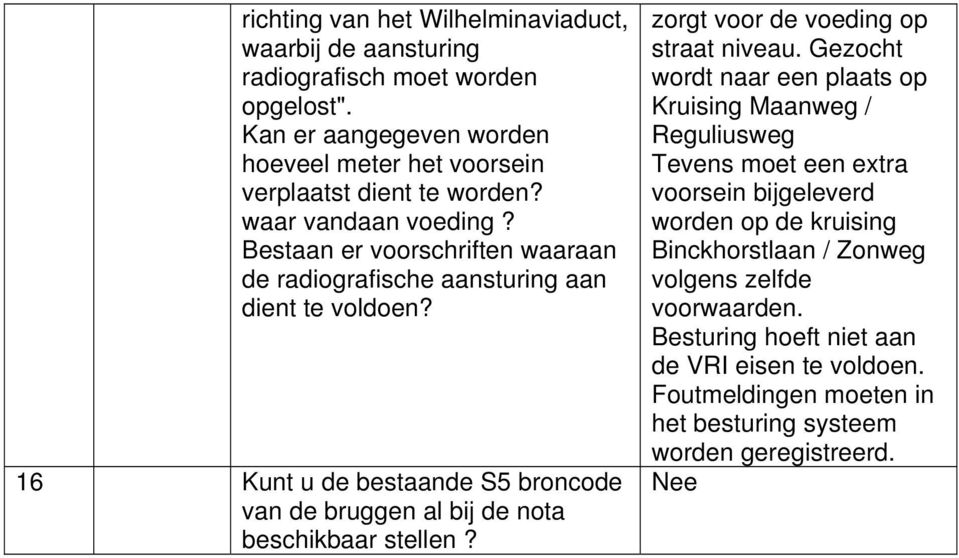 | | | | |
|---|---|---|---|
| | | richting van het Wilhelminaviaduct, waarbij de aansturing radiografisch moet worden opgelost". Kan er aangegeven worden hoeveel meter het voorsein verplaatst dient te worden? waar vandaan voeding ? Bestaan er voorschriften waaraan de radiografische aansturing aan dient te voldoen? | zorgt voor de voeding op straat niveau. Gezocht wordt naar een plaats op Kruising Maanweg / Reguliusweg Tevens moet een extra voorsein bijgeleverd worden op de kruising Binckhorstlaan / Zonweg volgens zelfde voorwaarden. Besturing hoeft niet aan de VRI eisen te voldoen. Foutmeldingen moeten in het besturing systeem worden geregistreerd. |
| 16 | | Kunt u de bestaande S5 broncode van de bruggen al bij de nota beschikbaar stellen ? | Nee |